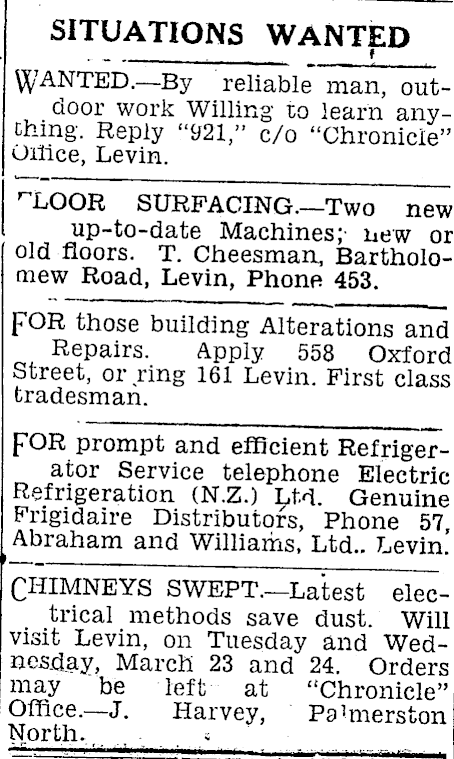 SITUATIONS WANTED

WANTED.—By reliable man, outdoor work Willing to learn anything. Reply "921," c/o "Chronicle" Office, Levin.

FLOOR SURFACING.—Two new up-to-date Machines; new or old floors. T. Cheesman, Bartholomew Road, Levin, Phone 453.

FOR those building Alterations and Repairs. Apply 558 Oxford Street, or ring 161 Levin. First class tradesman.

FOR prompt and efficient Refrigerator Service telephone Electric Refrigeration (N.Z.) Ltd. Genuine Frigidaire Distributors, Phone 57, Abraham and Williams, Ltd.. Levin.

CHIMNEYS SWEPT.—Latest electrical methods save dust. Will visit Levin, on Tuesday and Wednesday, March 23 and 24. Orders may be left at "Chronicle" Office.—J. Harvey, Palmerston North.